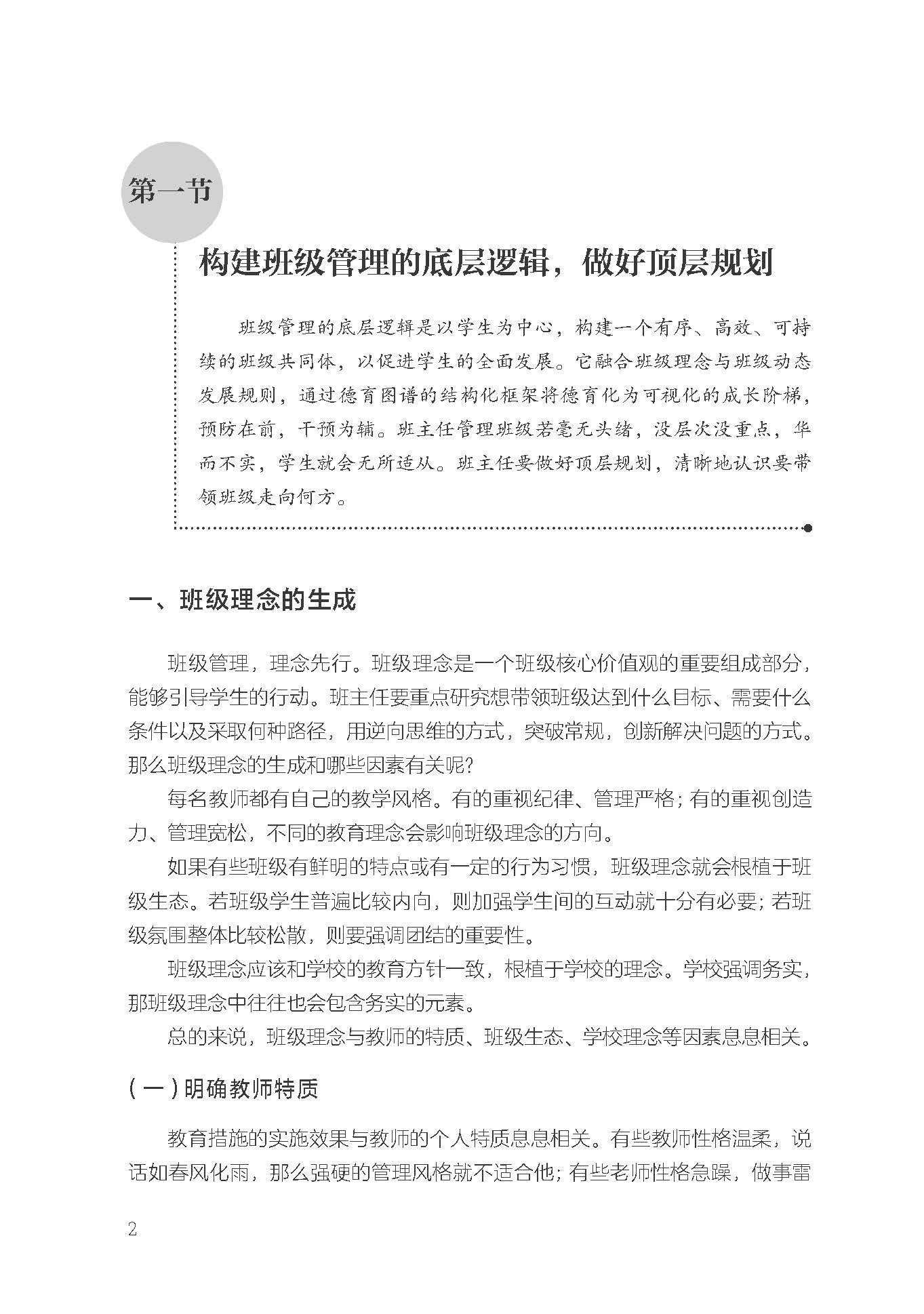 第一节

构建班级管理的底层逻辑，做好顶层规划

班级管理的底层逻辑是以学生为中心，构建一个有序、高效、可持续的班级共同体，以促进学生的全面发展。它融合班级理念与班级动态发展规则，通过德育图谱的结构化框架将德育化为可视化的成长阶梯，预防在前，干预为辅。班主任管理班级若毫无头绪，没层次没重点，华而不实，学生就会无所适从。班主任要做好顶层规划，清晰地认识要带领班级走向何方。

一、班级理念的生成

班级管理，理念先行。班级理念是一个班级核心价值观的重要组成部分，能够引导学生的行动。班主任要重点研究想带领班级达到什么目标、需要什么条件以及采取何种路径，用逆向思维的方式，突破常规，创新解决问题的方式。那么班级理念的生成和哪些因素有关呢?

每名教师都有自己的教学风格。有的重视纪律、管理严格；有的重视创造力、管理宽松，不同的教育理念会影响班级理念的方向。

如果有些班级有鲜明的特点或有一定的行为习惯，班级理念就会根植于班级生态。若班级学生普遍比较内向，则加强学生间的互动就十分有必要；若班级氛围整体比较松散，则要强调团结的重要性。

班级理念应该和学校的教育方针一致，根植于学校的理念。学校强调务实，那班级理念中往往也会包含务实的元素。

总的来说，班级理念与教师的特质、班级生态、学校理念等因素息息相关。

(一)明确教师特质

教育措施的实施效果与教师的个人特质息息相关。有些教师性格温柔，说话如春风化雨，那么强硬的管理风格就不适合他；有些老师性格急躁，做事雷

2